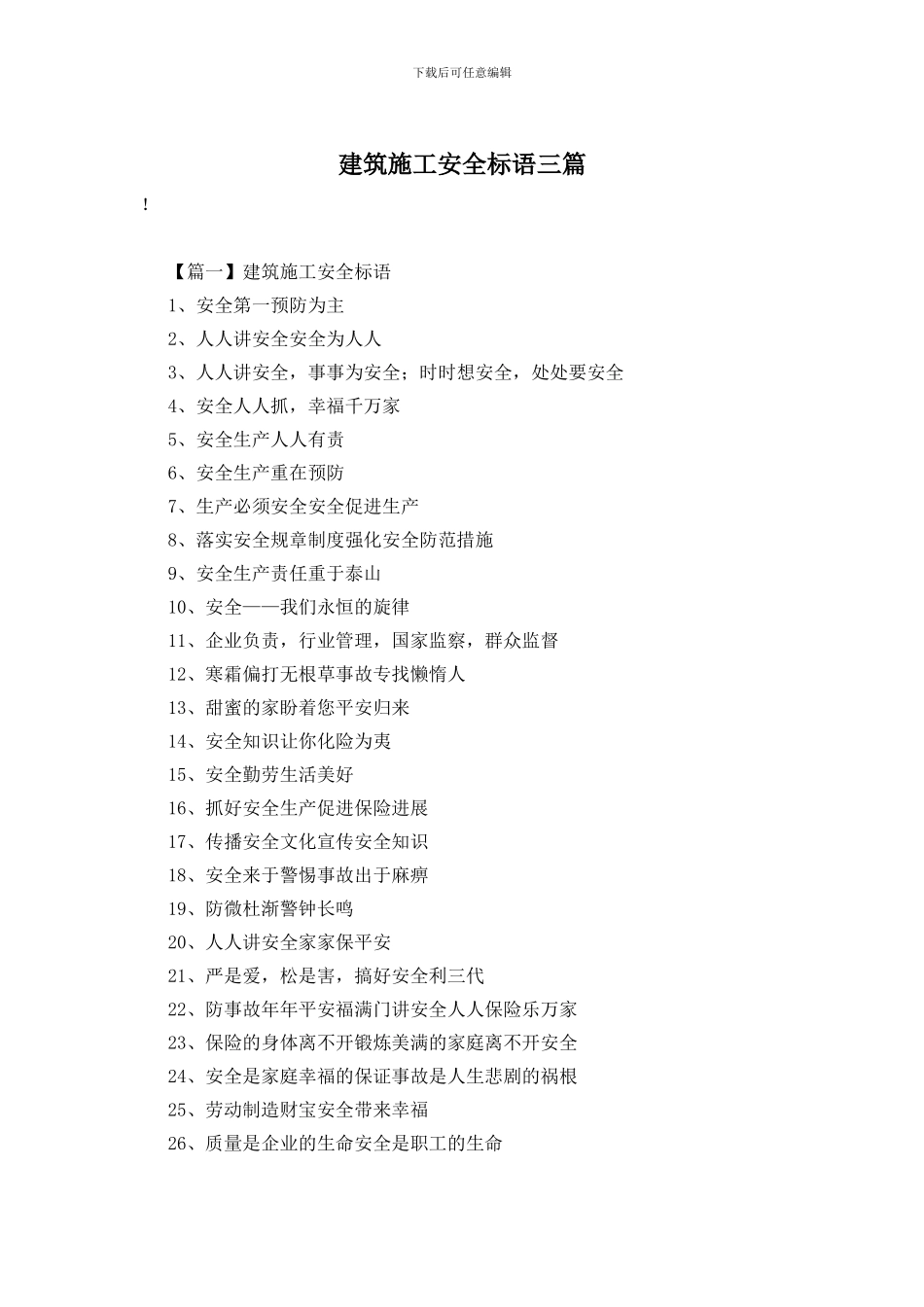 下载后可任意编辑

建筑施工安全标语三篇

!

【篇一】建筑施工安全标语

1、安全第一预防为主

2、人人讲安全安全为人人

3、人人讲安全，事事为安全；时时想安全，处处要安全

4、安全人人抓，幸福千万家

5、安全生产人人有责

6、安全生产重在预防

7、生产必须安全安全促进生产

8、落实安全规章制度强化安全防范措施

9、安全生产责任重于泰山

10、安全——我们永恒的旋律

11、企业负责，行业管理，国家监察，群众监督

12、寒霜偏打无根草事故专找懒惰人

13、甜蜜的家盼着您平安归来

14、安全知识让你化险为夷

15、安全勤劳生活美好

16、抓好安全生产促进保险进展

17、传播安全文化宣传安全知识

18、安全来于警惕事故出于麻痹

19、防微杜渐警钟长鸣

20、人人讲安全家家保平安

21、严是爱，松是害，搞好安全利三代

22、防事故年年平安福满门讲安全人人保险乐万家

23、保险的身体离不开锻炼美满的家庭离不开安全

24、安全是家庭幸福的保证事故是人生悲剧的祸根

25、劳动制造财宝安全带来幸福

26、质量是企业的生命安全是职工的生命